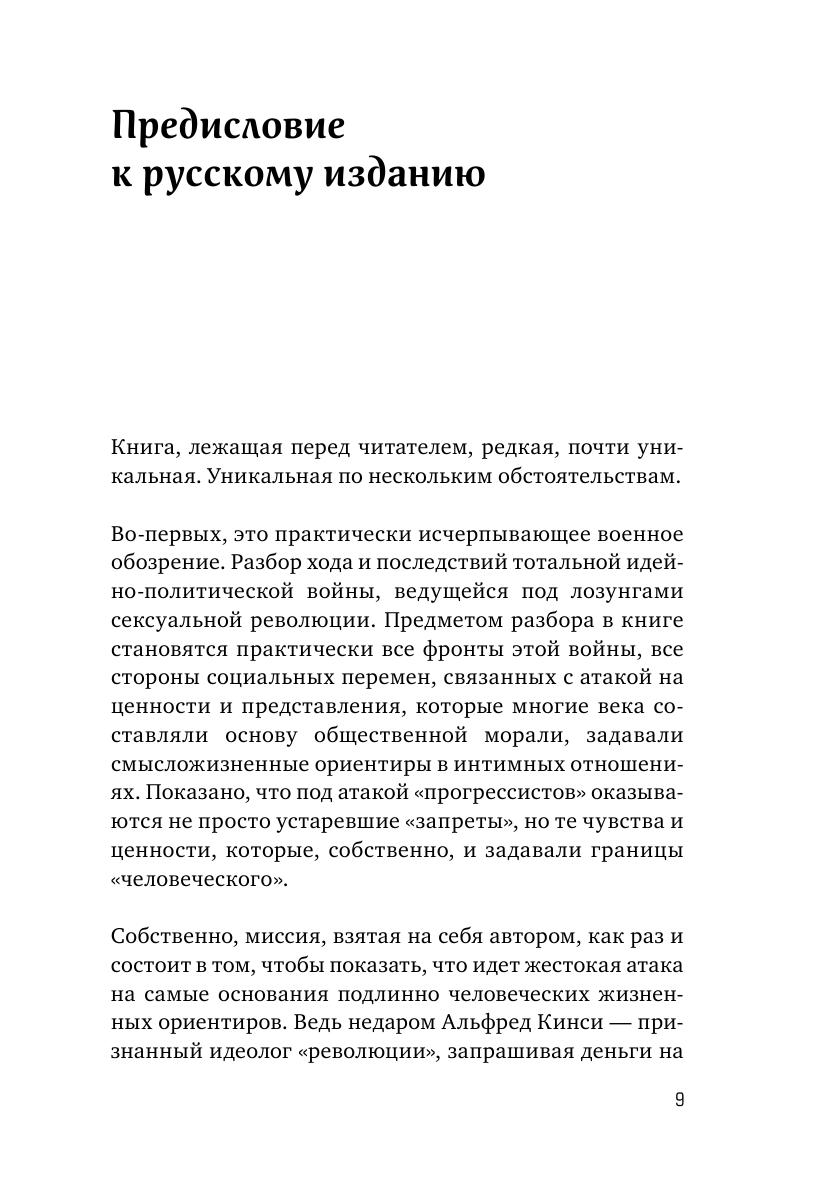 Предисловие к русскому изданию

Книга, лежащая перед читателем, редкая, почти уникальная. Уникальная по нескольким обстоятельствам.

Во-первых, это практически исчерпывающее военное обозрение. Разбор хода и последствий тотальной идейно-политической войны, ведущейся под лозунгами сексуальной революции. Предметом разбора в книге становятся практически все фронты этой войны, все стороны социальных перемен, связанных с атакой на ценности и представления, которые многие века составляли основу общественной морали, задавали смысложизненные ориентиры в интимных отношениях. Показано, что под атакой «прогрессистов» оказываются не просто устаревшие «запреты», но те чувства и ценности, которые, собственно, и задавали границы «человеческого».

Собственно, миссия, взятая на себя автором, как раз и состоит в том, чтобы показать, что идет жестокая атака на самые основания подлинно человеческих жизненных ориентиров. Ведь недаром Альфред Кинси — признанный идеолог «революции», запрашивая деньги на

9